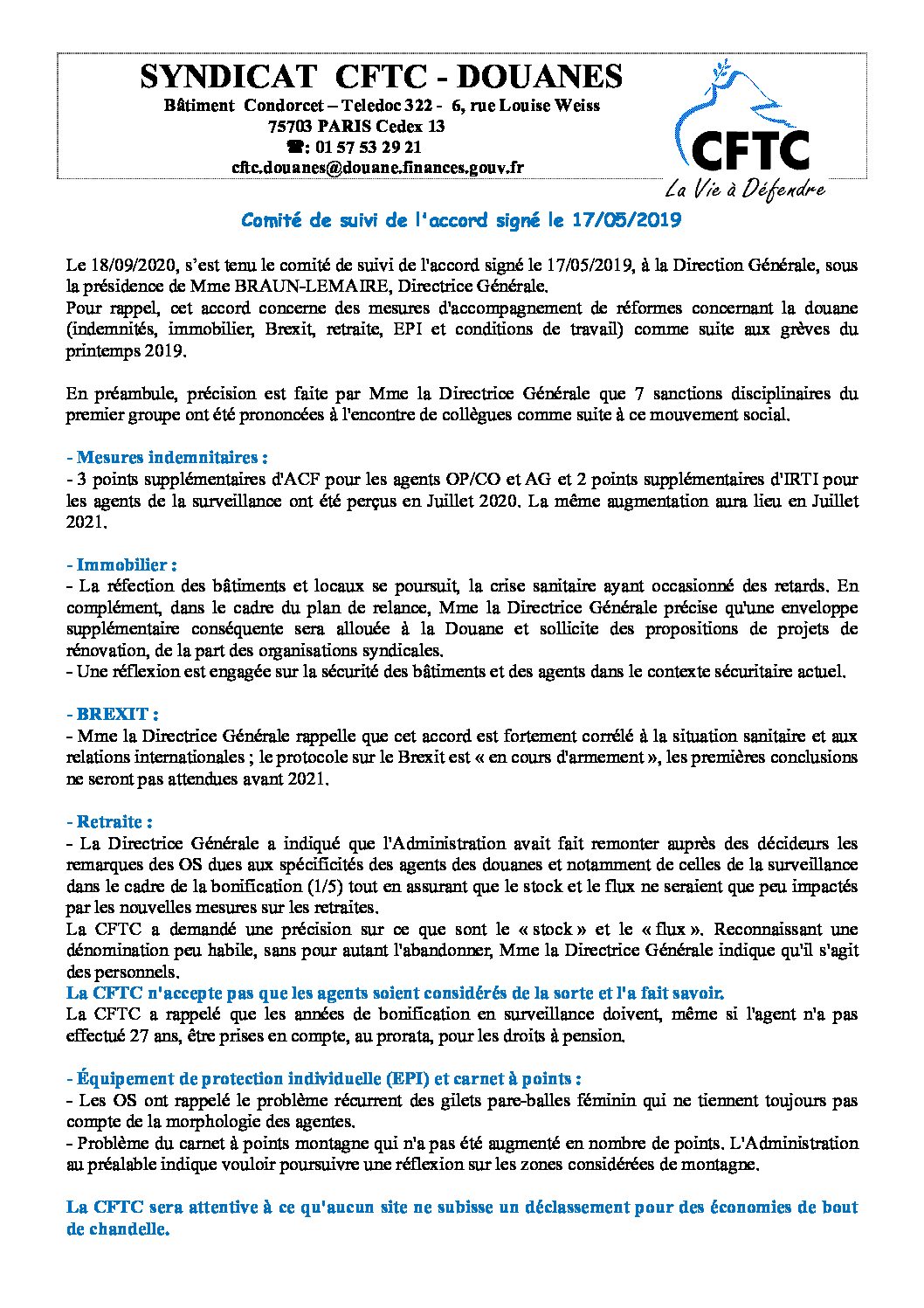 SYNDICAT CFTC - DOUANES
Bâtiment Condorcet – Teledoc 322 - 6, rue Louise Weiss
75703 PARIS Cedex 13
☎: 01 57 53 29 21
cftc.douanes@douane.finances.gouv.fr

CFTC
La Vie à Défendre

Comité de suivi de l'accord signé le 17/05/2019

Le 18/09/2020, s'est tenu le comité de suivi de l'accord signé le 17/05/2019, à la Direction Générale, sous la présidence de Mme BRAUN-LEMAIRE, Directrice Générale.
Pour rappel, cet accord concerne des mesures d'accompagnement de réformes concernant la douane (indemnités, immobilier, Brexit, retraite, EPI et conditions de travail) comme suite aux grèves du printemps 2019.

En préambule, précision est faite par Mme la Directrice Générale que 7 sanctions disciplinaires du premier groupe ont été prononcées à l'encontre de collègues comme suite à ce mouvement social.

- Mesures indemnitaires :
- 3 points supplémentaires d'ACF pour les agents OP/CO et AG et 2 points supplémentaires d'IRTI pour les agents de la surveillance ont été perçus en Juillet 2020. La même augmentation aura lieu en Juillet 2021.

- Immobilier :
- La réfection des bâtiments et locaux se poursuit, la crise sanitaire ayant occasionné des retards. En complément, dans le cadre du plan de relance, Mme la Directrice Générale précise qu'une enveloppe supplémentaire conséquente sera allouée à la Douane et sollicite des propositions de projets de rénovation, de la part des organisations syndicales.
- Une réflexion est engagée sur la sécurité des bâtiments et des agents dans le contexte sécuritaire actuel.

- BREXIT :
- Mme la Directrice Générale rappelle que cet accord est fortement corrélé à la situation sanitaire et aux relations internationales ; le protocole sur le Brexit est « en cours d'armement », les premières conclusions ne seront pas attendues avant 2021.

- Retraite :
- La Directrice Générale a indiqué que l'Administration avait fait remonter auprès des décideurs les remarques des OS dues aux spécificités des agents des douanes et notamment de celles de la surveillance dans le cadre de la bonification (1/5) tout en assurant que le stock et le flux ne seraient que peu impactés par les nouvelles mesures sur les retraites.
La CFTC a demandé une précision sur ce que sont le « stock » et le « flux ». Reconnaissant une dénomination peu habile, sans pour autant l'abandonner, Mme la Directrice Générale indique qu'il s'agit des personnels.
La CFTC n'accepte pas que les agents soient considérés de la sorte et l'a fait savoir.
La CFTC a rappelé que les années de bonification en surveillance doivent, même si l'agent n'a pas effectué 27 ans, être prises en compte, au prorata, pour les droits à pension.

- Équipement de protection individuelle (EPI) et carnet à points :
- Les OS ont rappelé le problème récurrent des gilets pare-balles féminin qui ne tiennent toujours pas compte de la morphologie des agentes.
- Problème du carnet à points montagne qui n'a pas été augmenté en nombre de points. L'Administration au préalable indique vouloir poursuivre une réflexion sur les zones considérées de montagne.

La CFTC sera attentive à ce qu'aucun site ne subisse un déclassement pour des économies de bout de chandelle.